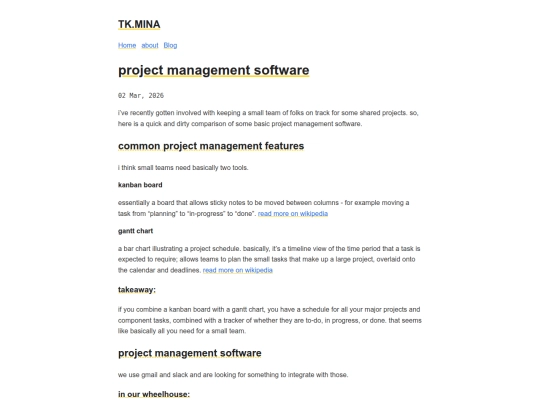 TK.MINA

Home about Blog

project management software

02 Mar, 2026

i've recently gotten involved with keeping a small team of folks on track for some shared projects. so, here is a quick and dirty comparison of some basic project management software.

common project management features

i think small teams need basically two tools.

kanban board

essentially a board that allows sticky notes to be moved between columns - for example moving a task from "planning" to "in-progress" to "done". read more on wikipedia

gantt chart

a bar chart illustrating a project schedule. basically, it's a timeline view of the time period that a task is expected to require; allows teams to plan the small tasks that make up a large project, overlaid onto the calendar and deadlines. read more on wikipedia

takeaway:

if you combine a kanban board with a gantt chart, you have a schedule for all your major projects and component tasks, combined with a tracker of whether they are to-do, in progress, or done. that seems like basically all you need for a small team.

project management software

we use gmail and slack and are looking for something to integrate with those.

in our wheelhouse: